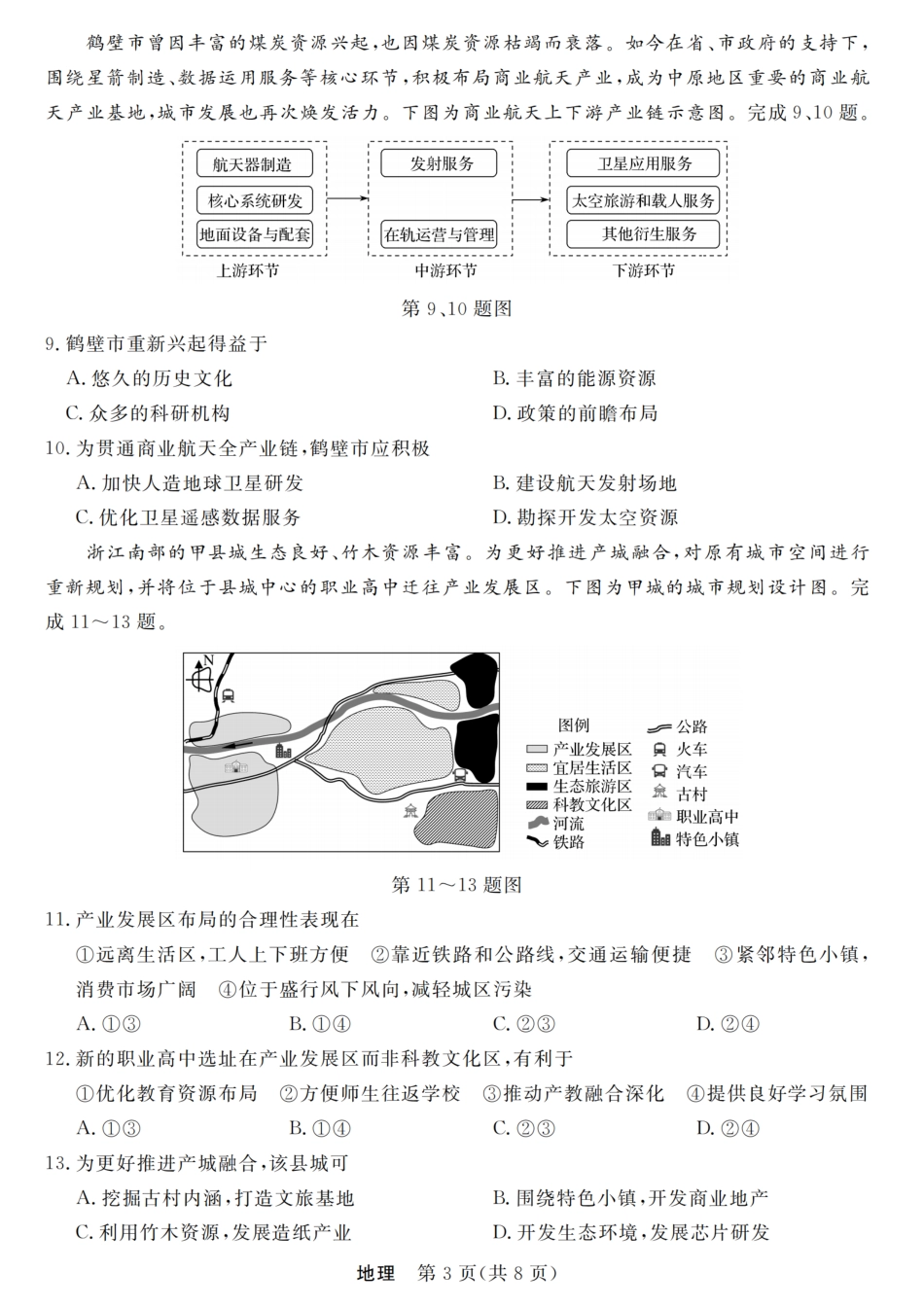 鹤壁市曾因丰富的煤炭资源兴起，也因煤炭资源枯竭而衰落。如今在省、市政府的支持下，围绕星箭制造、数据运用服务等核心环节，积极布局商业航天产业，成为中原地区重要的商业航天产业基地，城市发展也再次焕发活力。下图为商业航天上下游产业链示意图。完成9、10题。

航天器制造
核心系统研发
地面设备与配套
上游环节

发射服务
在轨运营与管理
中游环节

卫星应用服务
太空旅游和载人服务
其他衍生服务
下游环节

第9、10题图

9. 鹤壁市重新兴起得益于
A. 悠久的历史文化
B. 丰富的能源资源
C. 众多的科研机构
D. 政策的前瞻布局

10. 为贯通商业航天全产业链，鹤壁市应积极
A. 加快人造地球卫星研发
B. 建设航天发射场地
C. 优化卫星遥感数据服务
D. 勘探开发太空资源

浙江南部的甲县城生态良好、竹木资源丰富。为更好推进产城融合，对原有城市空间进行重新规划，并将位于县城中心的职业高中迁往产业发展区。下图为甲城的城市规划设计图。完成11～13题。

N

图例
产业发展区
宜居生活区
生态旅游区
科教文化区
河流
铁路
公路
火车
汽车
古村
职业高中
特色小镇

第11～13题图

11. 产业发展区布局的合理性表现在
①远离生活区，工人上下班方便 ②靠近铁路和公路线，交通运输便捷 ③紧邻特色小镇，消费市场广阔 ④位于盛行风下风向，减轻城区污染
A. ①③
B. ①④
C. ②③
D. ②④

12. 新的职业高中选址在产业发展区而非科教文化区，有利于
①优化教育资源布局 ②方便师生往返学校 ③推动产教融合深化 ④提供良好学习氛围
A. ①③
B. ①④
C. ②③
D. ②④

13. 为更好推进产城融合，该县城可
A. 挖掘古村内涵，打造文旅基地
B. 围绕特色小镇，开发商业地产
C. 利用竹木资源，发展造纸产业
D. 开发生态环境，发展芯片研发

地理 第3页（共8页）